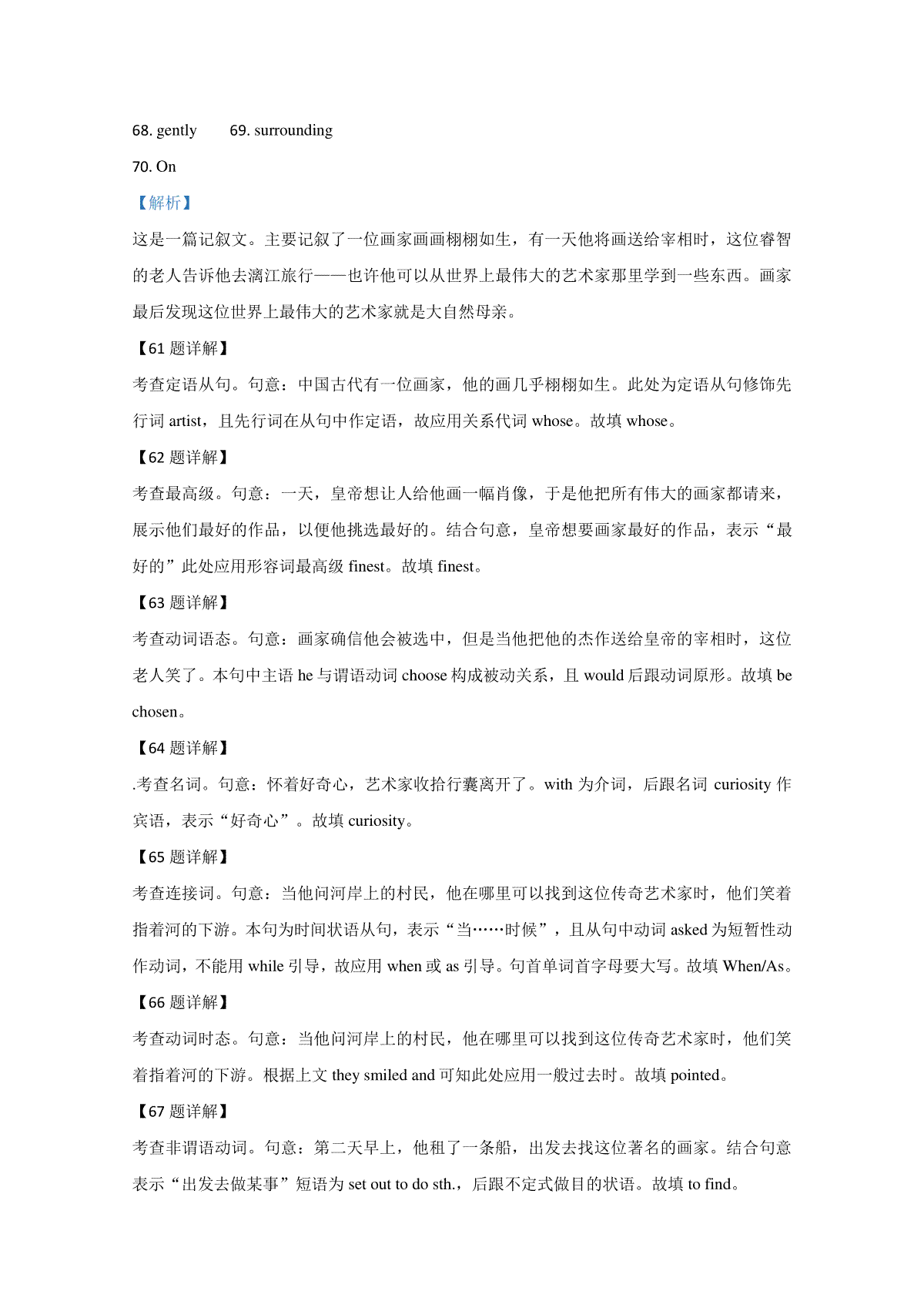 68. gently 69. surrounding

70. On

【解析】

这是一篇记叙文。主要记叙了一位画家画画栩栩如生，有一天他将画送给宰相时，这位睿智的老人告诉他去漓江旅行——也许他可以从世界上最伟大的艺术家那里学到一些东西。画家最后发现这位世界上最伟大的艺术家就是大自然母亲。

【61 题详解】

考查定语从句。句意：中国古代有一位画家，他的画几乎栩栩如生。此处为定语从句修饰先行词 artist，且先行词在从句中作定语，故应用关系代词 whose。故填 whose。

【62 题详解】

考查最高级。句意：一天，皇帝想让人给他画一幅肖像，于是他把所有伟大的画家都请来，展示他们最好的作品，以便他挑选最好的。结合句意，皇帝想要画家最好的作品，表示“最好的”此处应用形容词最高级 finest。故填 finest。

【63 题详解】

考查动词语态。句意：画家确信他会被选中，但是当他把他的杰作送给皇帝的宰相时，这位老人笑了。本句中主语 he 与谓语动词 choose 构成被动关系，且 would 后跟动词原形。故填 be chosen。

【64 题详解】

.考查名词。句意：怀着好奇心，艺术家收拾行囊离开了。with 为介词，后跟名词 curiosity 作宾语，表示“好奇心”。故填 curiosity。

【65 题详解】

考查连接词。句意：当他问河岸上的村民，他在哪里可以找到这位传奇艺术家时，他们笑着指着河的下游。本句为时间状语从句，表示“当……时候”，且从句中动词 asked 为短暂性动作动词，不能用 while 引导，故应用 when 或 as 引导。句首单词首字母要大写。故填 When/As。

【66 题详解】

考查动词时态。句意：当他问河岸上的村民，他在哪里可以找到这位传奇艺术家时，他们笑着指着河的下游。根据上文 they smiled and 可知此处应用一般过去时。故填 pointed。

【67 题详解】

考查非谓语动词。句意：第二天早上，他租了一条船，出发去找这位著名的画家。结合句意表示“出发去做某事”短语为 set out to do sth.，后跟不定式做目的状语。故填 to find。